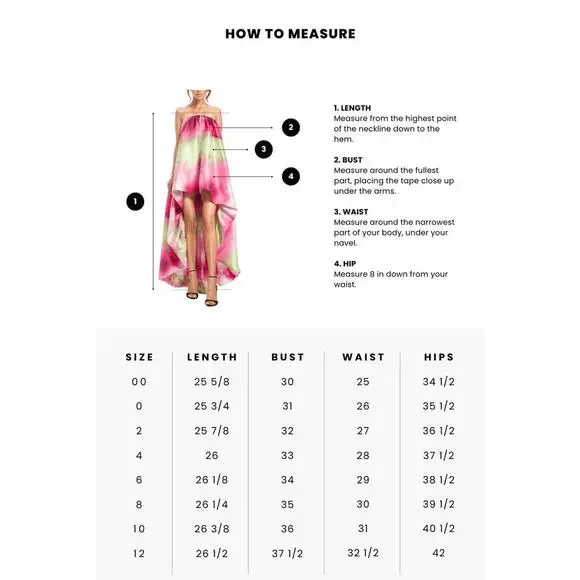 HOW TO MEASURE

1

2

3

4

1. LENGTH
Measure from the highest point of the neckline down to the hem.

2. BUST
Measure around the fullest part, placing the tape close up under the arms.

3. WAIST
Measure around the narrowest part of your body, under your navel.

4. HIP
Measure 8 in down from your waist.

| SIZE | LENGTH | BUST | WAIST | HIPS |
|---|---|---|---|---|
| 00 | 25 5/8 | 30 | 25 | 34 1/2 |
| 0 | 25 3/4 | 31 | 26 | 35 1/2 |
| 2 | 25 7/8 | 32 | 27 | 36 1/2 |
| 4 | 26 | 33 | 28 | 37 1/2 |
| 6 | 26 1/8 | 34 | 29 | 38 1/2 |
| 8 | 26 1/4 | 35 | 30 | 39 1/2 |
| 10 | 26 3/8 | 36 | 31 | 40 1/2 |
| 12 | 26 1/2 | 37 1/2 | 32 1/2 | 42 |